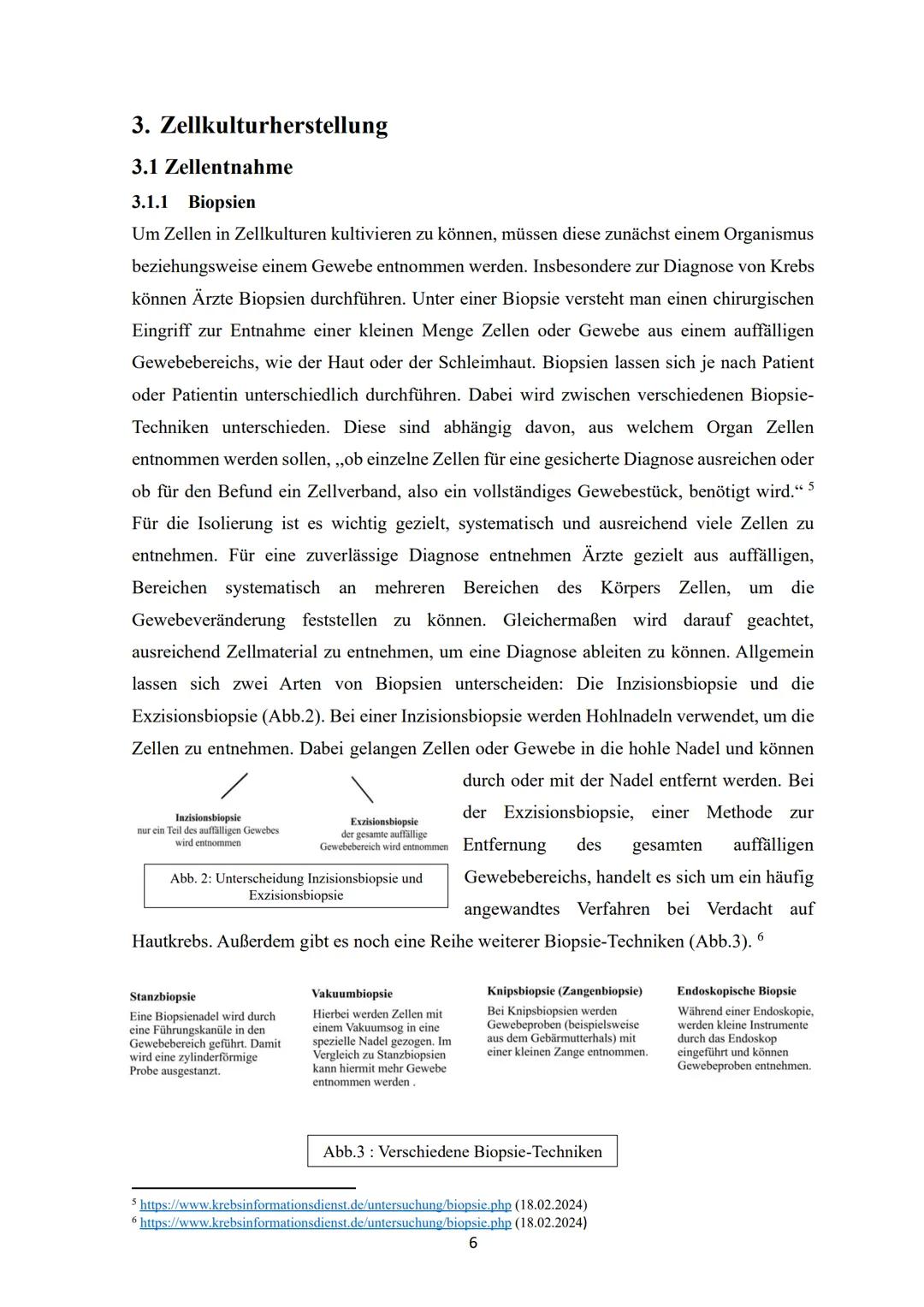 3. Zellkulturherstellung

3.1 Zellentnahme

3.1.1 Biopsien

Um Zellen in Zellkulturen kultivieren zu können, müssen diese zunächst einem Organismus beziehungsweise einem Gewebe entnommen werden. Insbesondere zur Diagnose von Krebs können Ärzte Biopsien durchführen. Unter einer Biopsie versteht man einen chirurgischen Eingriff zur Entnahme einer kleinen Menge Zellen oder Gewebe aus einem auffälligen Gewebebereichs, wie der Haut oder der Schleimhaut. Biopsien lassen sich je nach Patient oder Patientin unterschiedlich durchführen. Dabei wird zwischen verschiedenen Biopsie-Techniken unterschieden. Diese sind abhängig davon, aus welchem Organ Zellen entnommen werden sollen, „ob einzelne Zellen für eine gesicherte Diagnose ausreichen oder ob für den Befund ein Zellverband, also ein vollständiges Gewebestück, benötigt wird.“ $^5$ Für die Isolierung ist es wichtig gezielt, systematisch und ausreichend viele Zellen zu entnehmen. Für eine zuverlässige Diagnose entnehmen Ärzte gezielt aus auffälligen, Bereichen systematisch an mehreren Bereichen des Körpers Zellen, um die Gewebeveränderung feststellen zu können. Gleichermaßen wird darauf geachtet, ausreichend Zellmaterial zu entnehmen, um eine Diagnose ableiten zu können. Allgemein lassen sich zwei Arten von Biopsien unterscheiden: Die Inzisionsbiopsie und die Exzisionsbiopsie (Abb.2). Bei einer Inzisionsbiopsie werden Hohlnadeln verwendet, um die Zellen zu entnehmen. Dabei gelangen Zellen oder Gewebe in die hohle Nadel und können durch oder mit der Nadel entfernt werden. Bei der Exzisionsbiopsie, einer Methode zur Entfernung des gesamten auffälligen Gewebebereichs, handelt es sich um ein häufig angewandtes Verfahren bei Verdacht auf Hautkrebs. Außerdem gibt es noch eine Reihe weiterer Biopsie-Techniken (Abb.3). $^6$

Inzisionsbiopsie
nur ein Teil des auffälligen Gewebes wird entnommen

Exzisionsbiopsie
der gesamte auffällige Gewebebereich wird entnommen

Abb. 2: Unterscheidung Inzisionsbiopsie und Exzisionsbiopsie

Stanzbiopsie
Eine Biopsienadel wird durch eine Führungskanüle in den Gewebebereich geführt. Damit wird eine zylinderförmige Probe ausgestanzt.

Vakuumbiopsie
Hierbei werden Zellen mit einem Vakuumsog in eine spezielle Nadel gezogen. Im Vergleich zu Stanzbiopsien kann hiermit mehr Gewebe entnommen werden .

Knipsbiopsie (Zangenbiopsie)
Bei Knipsbiopsien werden Gewebeproben (beispielsweise aus dem Gebärmutterhals) mit einer kleinen Zange entnommen.

Endoskopische Biopsie
Während einer Endoskopie, werden kleine Instrumente durch das Endoskop eingeführt und können Gewebeproben entnehmen.

Abb.3 : Verschiedene Biopsie-Techniken

$^5$ https://www.krebsinformationsdienst.de/untersuchung/biopsie.php (18.02.2024)
$^6$ https://www.krebsinformationsdienst.de/untersuchung/biopsie.php (18.02.2024)

6